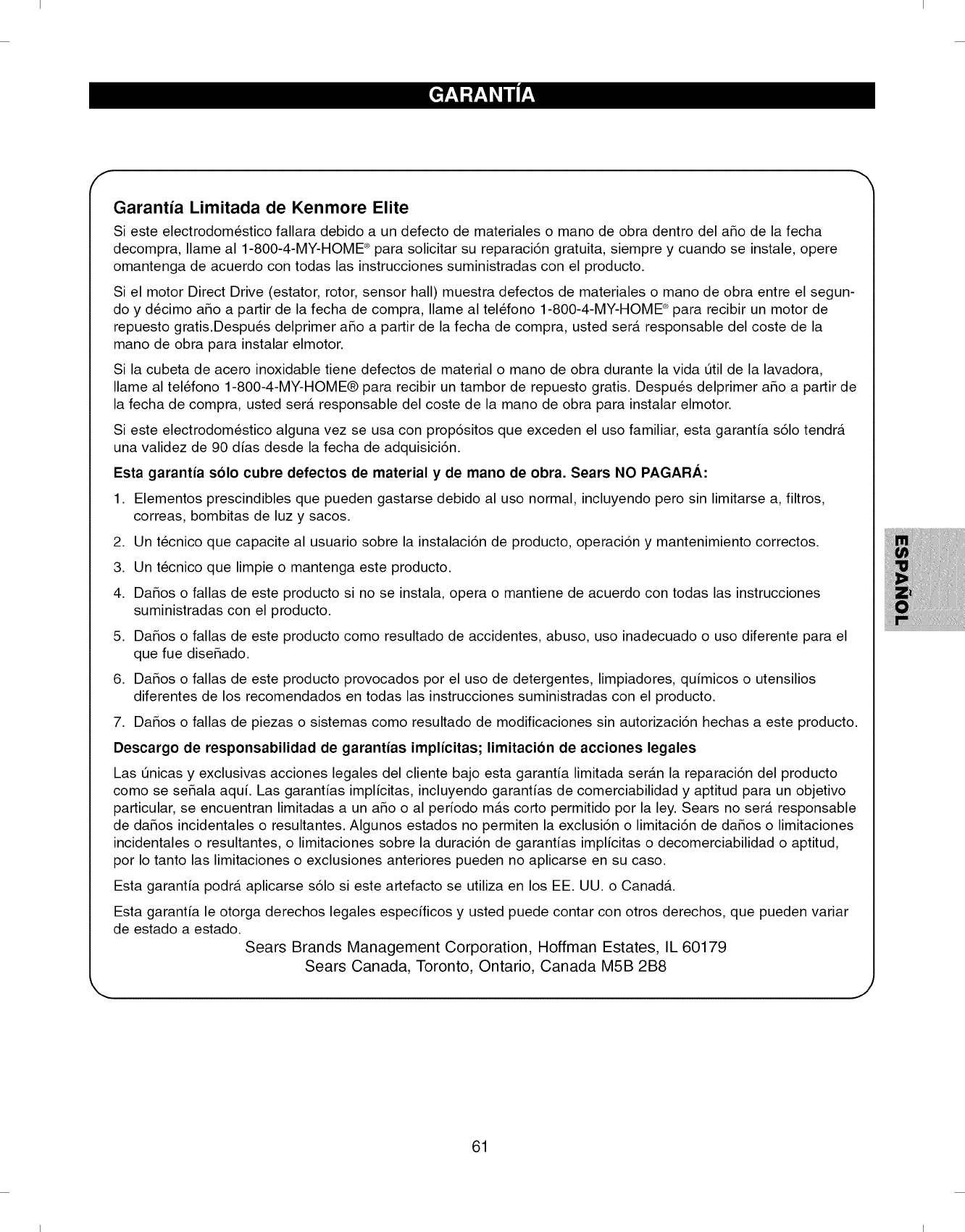 GARANTÍA

Garantía Limitada de Kenmore Elite

Si este electrodoméstico fallara debido a un defecto de materiales o mano de obra dentro del año de la fecha decompra, llame al 1-800-4-MY-HOME® para solicitar su reparación gratuita, siempre y cuando se instale, opere omantenga de acuerdo con todas las instrucciones suministradas con el producto.

Si el motor Direct Drive (estator, rotor, sensor hall) muestra defectos de materiales o mano de obra entre el segundo y décimo año a partir de la fecha de compra, llame al teléfono 1-800-4-MY-HOME® para recibir un motor de repuesto gratis.Después delprimer año a partir de la fecha de compra, usted será responsable del coste de la mano de obra para instalar elmotor.

Si la cubeta de acero inoxidable tiene defectos de material o mano de obra durante la vida útil de la lavadora, llame al teléfono 1-800-4-MY-HOME® para recibir un tambor de repuesto gratis. Después delprimer año a partir de la fecha de compra, usted será responsable del coste de la mano de obra para instalar elmotor.

Si este electrodoméstico alguna vez se usa con propósitos que exceden el uso familiar, esta garantía sólo tendrá una validez de 90 días desde la fecha de adquisición.

Esta garantía sólo cubre defectos de material y de mano de obra. Sears NO PAGARÁ:

1. Elementos prescindibles que pueden gastarse debido al uso normal, incluyendo pero sin limitarse a, filtros, correas, bombitas de luz y sacos.
2. Un técnico que capacite al usuario sobre la instalación de producto, operación y mantenimiento correctos.
3. Un técnico que limpie o mantenga este producto.
4. Daños o fallas de este producto si no se instala, opera o mantiene de acuerdo con todas las instrucciones suministradas con el producto.
5. Daños o fallas de este producto como resultado de accidentes, abuso, uso inadecuado o uso diferente para el que fue diseñado.
6. Daños o fallas de este producto provocados por el uso de detergentes, limpiadores, químicos o utensilios diferentes de los recomendados en todas las instrucciones suministradas con el producto.
7. Daños o fallas de piezas o sistemas como resultado de modificaciones sin autorización hechas a este producto.

Descargo de responsabilidad de garantías implícitas; limitación de acciones legales

Las únicas y exclusivas acciones legales del cliente bajo esta garantía limitada serán la reparación del producto como se señala aquí. Las garantías implícitas, incluyendo garantías de comerciabilidad y aptitud para un objetivo particular, se encuentran limitadas a un año o al período más corto permitido por la ley. Sears no será responsable de daños incidentales o resultantes. Algunos estados no permiten la exclusión o limitación de daños o limitaciones incidentales o resultantes, o limitaciones sobre la duración de garantías implícitas o decomerciabilidad o aptitud, por lo tanto las limitaciones o exclusiones anteriores pueden no aplicarse en su caso.

Esta garantía podrá aplicarse sólo si este artefacto se utiliza en los EE. UU. o Canadá.

Esta garantía le otorga derechos legales específicos y usted puede contar con otros derechos, que pueden variar de estado a estado.

Sears Brands Management Corporation, Hoffman Estates, IL 60179
Sears Canada, Toronto, Ontario, Canada M5B 2B8

ESPAÑOL

61